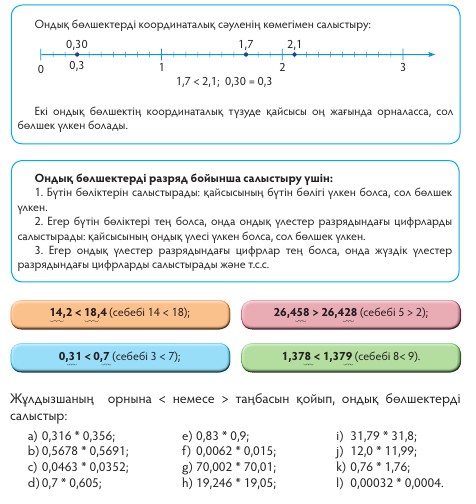 Ондық бөлшектерді координаталық сәуленің көмегімен салыстыру:

0,30 1,7 2,1

0 0,3 1 2 3

1,7 < 2,1; 0,30 = 0,3

Екі ондық бөлшектің координаталық түзуде қайсысы оң жағында орналасса, сол бөлшек үлкен болады.

**Ондық бөлшектерді разряд бойынша салыстыру үшін:**
1. Бүтін бөліктерін салыстырады: қайсысының бүтін бөлігі үлкен болса, сол бөлшек үлкен.
2. Егер бүтін бөліктері тең болса, онда ондық үлестер разрядындағы цифрларды салыстырады: қайсысының ондық үлесі үлкен болса, сол бөлшек үлкен.
3. Егер ондық үлестер разрядындағы цифрлар тең болса, онда жүздік үлестер разрядындағы цифрларды салыстырады және т.с.с.

**14,2 < 18,4** (себебі 14 < 18);

**26,458 > 26,428** (себебі 5 > 2);

**0,31 < 0,7** (себебі 3 < 7);

**1,378 < 1,379** (себебі 8< 9).

Жұлдызшаның орнына < немесе > таңбасын қойып, ондық бөлшектерді салыстыр:

a) 0,316 * 0,356;
b) 0,5678 * 0,5691;
c) 0,0463 * 0,0352;
d) 0,7 * 0,605;

e) 0,83 * 0,9;
f) 0,0062 * 0,015;
g) 70,002 * 70,01;
h) 19,246 * 19,05;

i) 31,79 * 31,8;
j) 12,0 * 11,99;
k) 0,76 * 1,76;
l) 0,00032 * 0,0004.